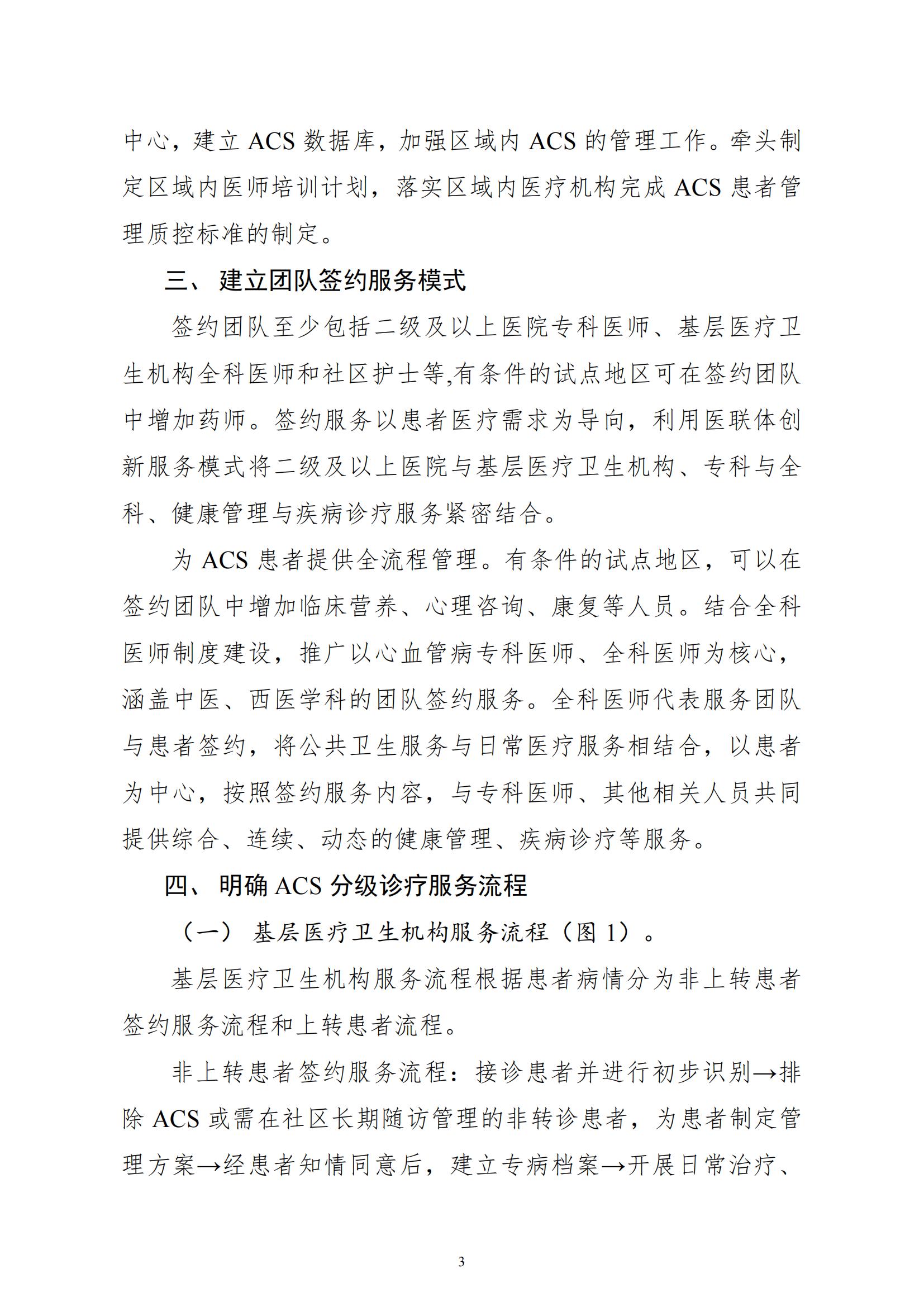 中心，建立 ACS 数据库，加强区域内 ACS 的管理工作。牵头制定区域内医师培训计划，落实区域内医疗机构完成 ACS 患者管理质控标准的制定。

三、 建立团队签约服务模式

签约团队至少包括二级及以上医院专科医师、基层医疗卫生机构全科医师和社区护士等,有条件的试点地区可在签约团队中增加药师。签约服务以患者医疗需求为导向，利用医联体创新服务模式将二级及以上医院与基层医疗卫生机构、专科与全科、健康管理与疾病诊疗服务紧密结合。

为 ACS 患者提供全流程管理。有条件的试点地区，可以在签约团队中增加临床营养、心理咨询、康复等人员。结合全科医师制度建设，推广以心血管病专科医师、全科医师为核心，涵盖中医、西医学科的团队签约服务。全科医师代表服务团队与患者签约，将公共卫生服务与日常医疗服务相结合，以患者为中心，按照签约服务内容，与专科医师、其他相关人员共同提供综合、连续、动态的健康管理、疾病诊疗等服务。

四、 明确 ACS 分级诊疗服务流程

（一） 基层医疗卫生机构服务流程（图 1）。

基层医疗卫生机构服务流程根据患者病情分为非上转患者签约服务流程和上转患者流程。

非上转患者签约服务流程：接诊患者并进行初步识别→排除 ACS 或需在社区长期随访管理的非转诊患者，为患者制定管理方案→经患者知情同意后，建立专病档案→开展日常治疗、

3